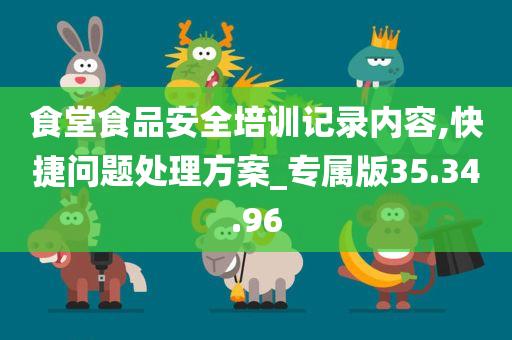 食堂食品安全培训记录内容,快捷问题处理方案_专属版35.34.96